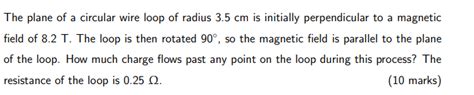 The plane of a circular wire loop of radius 3.5 cm is initially perpendicular to a magnetic field of 8.2 T. The loop is then rotated $90^\circ$, so the magnetic field is parallel to the plane of the loop. How much charge flows past any point on the loop during this process? The resistance of the loop is 0.25 $\Omega$. (10 marks)